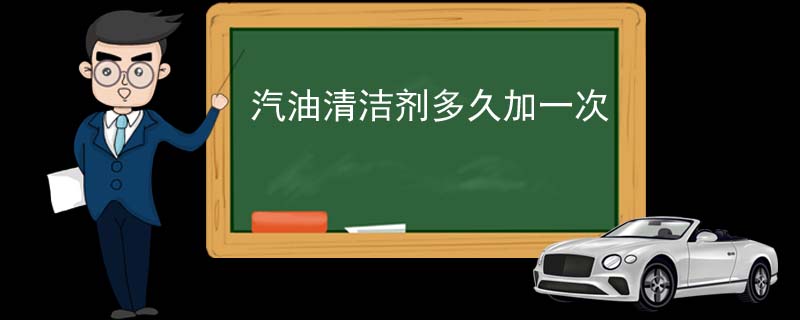 汽油清洁剂多久加一次